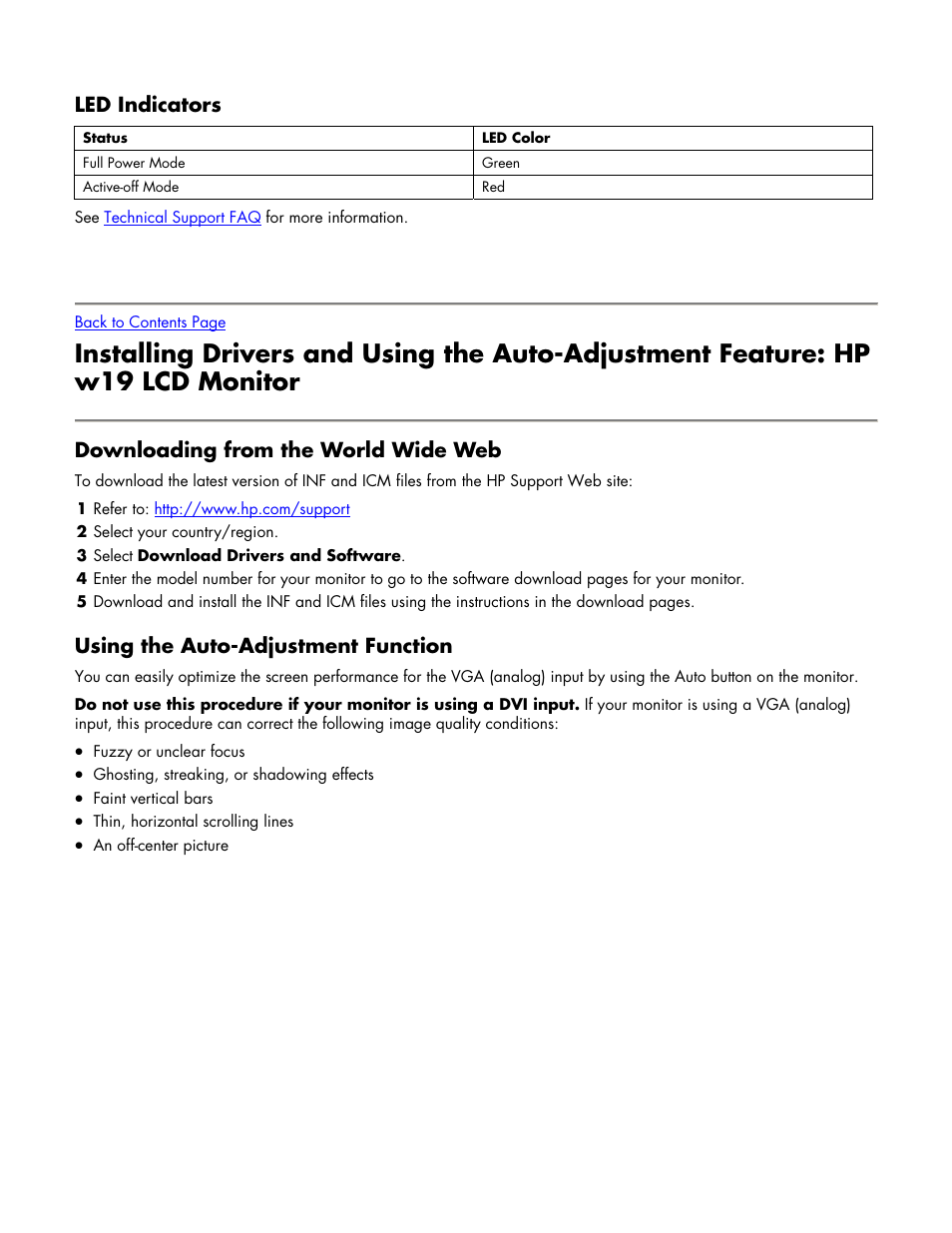 LED Indicators

| Status | LED Color |
|---|---|
| Full Power Mode | Green |
| Active-off Mode | Red |

See Technical Support FAQ for more information.

Back to Contents Page

Installing Drivers and Using the Auto-Adjustment Feature: HP w19 LCD Monitor

Downloading from the World Wide Web

To download the latest version of INF and ICM files from the HP Support Web site:

1 Refer to: http://www.hp.com/support
2 Select your country/region.
3 Select Download Drivers and Software.
4 Enter the model number for your monitor to go to the software download pages for your monitor.
5 Download and install the INF and ICM files using the instructions in the download pages.

Using the Auto-Adjustment Function

You can easily optimize the screen performance for the VGA (analog) input by using the Auto button on the monitor.

Do not use this procedure if your monitor is using a DVI input. If your monitor is using a VGA (analog) input, this procedure can correct the following image quality conditions:

• Fuzzy or unclear focus
• Ghosting, streaking, or shadowing effects
• Faint vertical bars
• Thin, horizontal scrolling lines
• An off-center picture